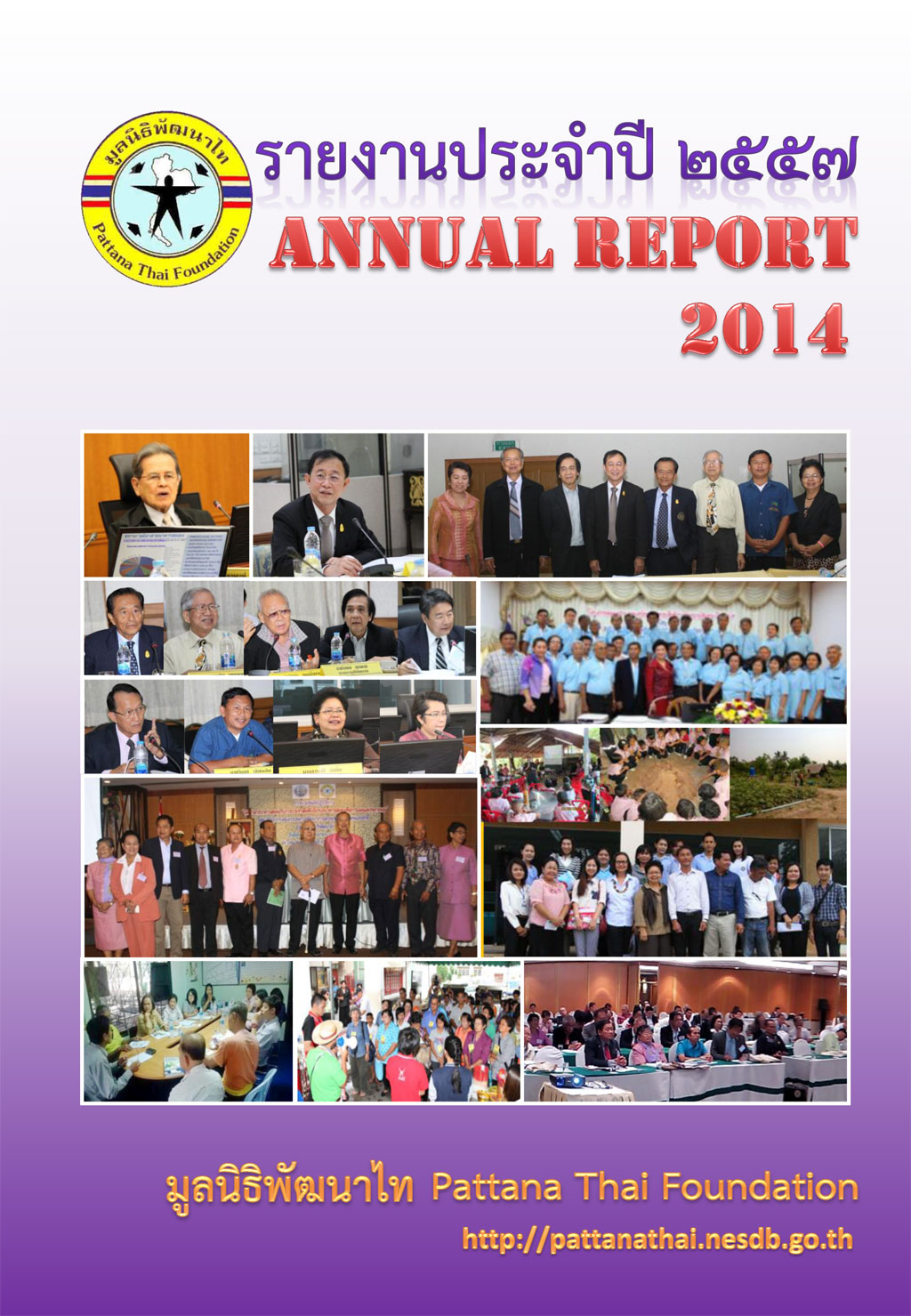 มูลนิธิพัฒนาไท

Pattana Thai Foundation

รายงานประจำปี ๒๕๕๗

ANNUAL REPORT

2014

มูลนิธิพัฒนาไท Pattana Thai Foundation

http://pattanathai.nesdb.go.th